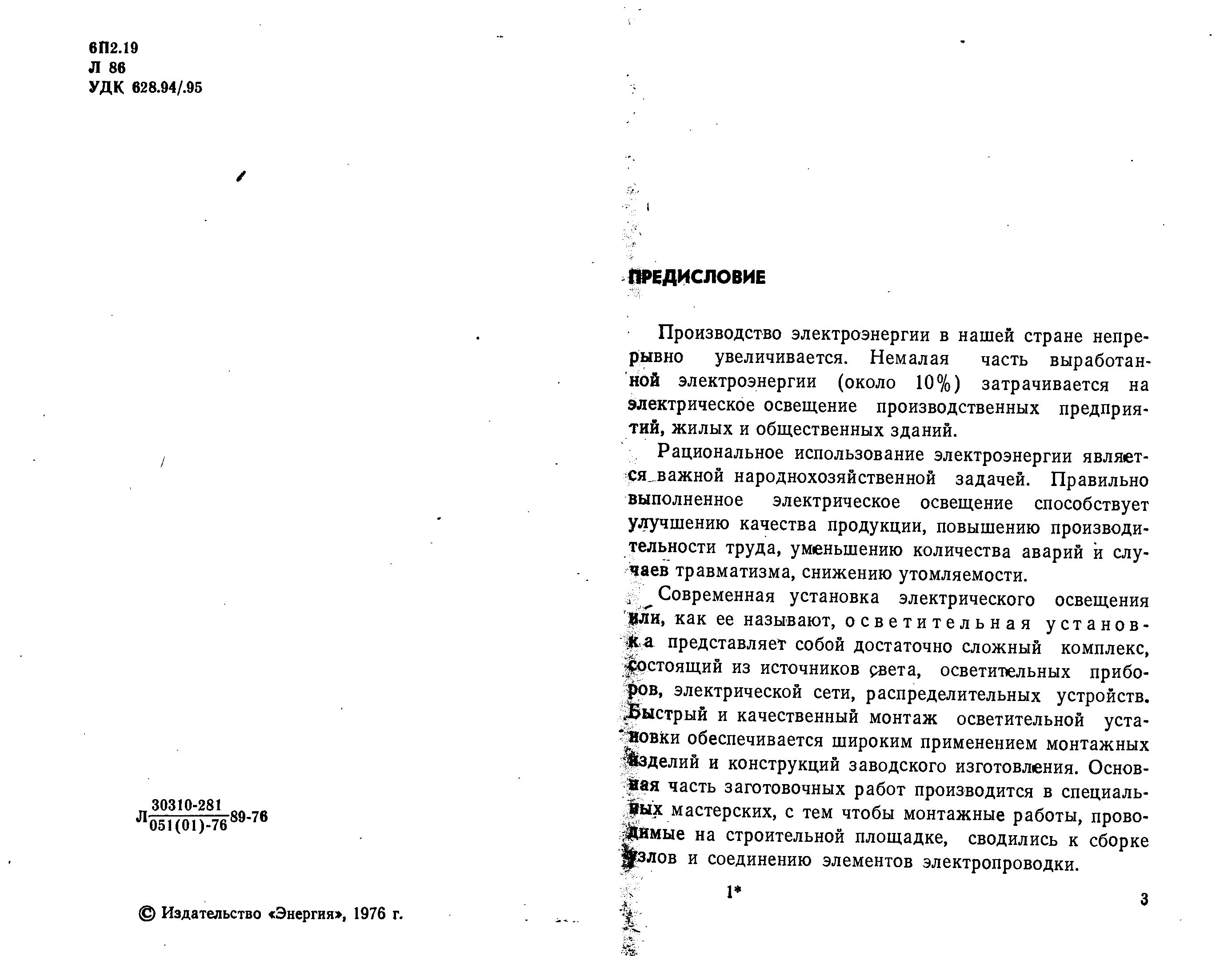 6П2.19
Л 86
УДК 628.94/.95

Л$\frac{30310-281}{051(01)-76}$89-76

© Издательство «Энергия», 1976 г.

ПРЕДИСЛОВИЕ

Производство электроэнергии в нашей стране непрерывно увеличивается. Немалая часть выработанной электроэнергии (около 10%) затрачивается на электрическое освещение производственных предприятий, жилых и общественных зданий.

Рациональное использование электроэнергии является важной народнохозяйственной задачей. Правильно выполненное электрическое освещение способствует улучшению качества продукции, повышению производительности труда, уменьшению количества аварий и случаев травматизма, снижению утомляемости.

Современная установка электрического освещения или, как ее называют, осветительная установка представляет собой достаточно сложный комплекс, состоящий из источников света, осветительных приборов, электрической сети, распределительных устройств. Быстрый и качественный монтаж осветительной установки обеспечивается широким применением монтажных изделий и конструкций заводского изготовления. Основная часть заготовочных работ производится в специальных мастерских, с тем чтобы монтажные работы, проводимые на строительной площадке, сводились к сборке узлов и соединению элементов электропроводки.

1*

3